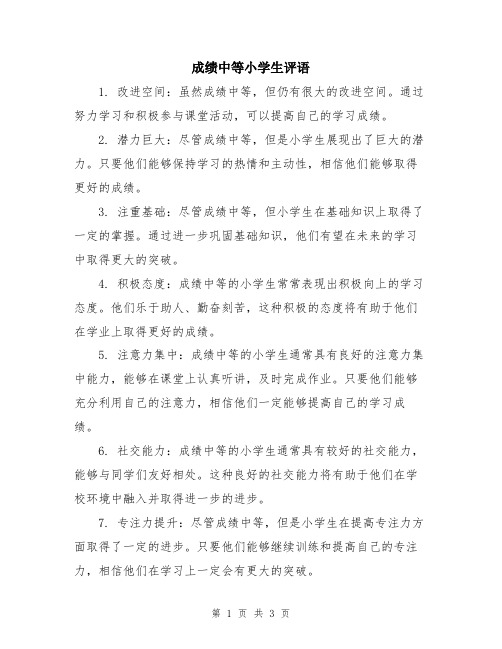 成绩中等小学生评语

1. 改进空间：虽然成绩中等，但仍有很大的改进空间。通过努力学习和积极参与课堂活动，可以提高自己的学习成绩。

2. 潜力巨大：尽管成绩中等，但是小学生展现出了巨大的潜力。只要他们能够保持学习的热情和主动性，相信他们能够取得更好的成绩。

3. 注重基础：尽管成绩中等，但小学生在基础知识上取得了一定的掌握。通过进一步巩固基础知识，他们有望在未来的学习中取得更大的突破。

4. 积极态度：成绩中等的小学生常常表现出积极向上的学习态度。他们乐于助人、勤奋刻苦，这种积极的态度将有助于他们在学业上取得更好的成绩。

5. 注意力集中：成绩中等的小学生通常具有良好的注意力集中能力，能够在课堂上认真听讲，及时完成作业。只要他们能够充分利用自己的注意力，相信他们一定能够提高自己的学习成绩。

6. 社交能力：成绩中等的小学生通常具有较好的社交能力，能够与同学们友好相处。这种良好的社交能力将有助于他们在学校环境中融入并取得进一步的进步。

7. 专注力提升：尽管成绩中等，但是小学生在提高专注力方面取得了一定的进步。只要他们能够继续训练和提高自己的专注力，相信他们在学习上一定会有更大的突破。

第 1 页 共 3 页